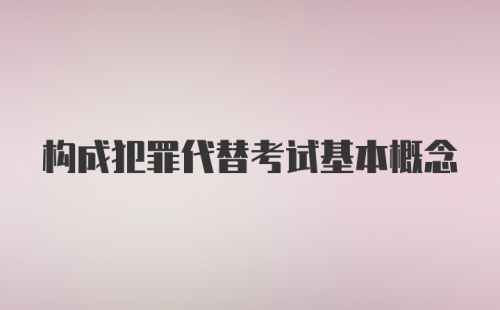 构成犯罪代替考试基本概念